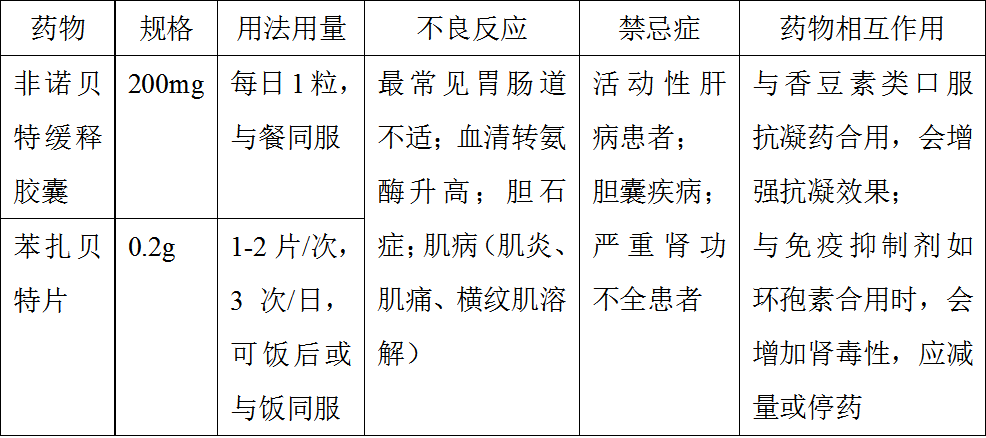 | 药物 | 规格 | 用法用量 | 不良反应 | 禁忌症 | 药物相互作用 |
|---|---|---|---|---|---|
| 非诺贝特缓释胶囊 | 200mg | 每日1粒，与餐同服 | 最常见胃肠道不适；血清转氨酶升高；胆石症；肌病（肌炎、肌痛、横纹肌溶解） | 活动性肝病患者；胆囊疾病；严重肾功不全患者 | 与香豆素类口服抗凝药合用，会增强抗凝效果；与免疫抑制剂如环孢素合用时，会增加肾毒性，应减量或停药 |
| 苯扎贝特片 | 0.2g | 1-2片/次，3次/日，可饭后或与饭同服 | | | |